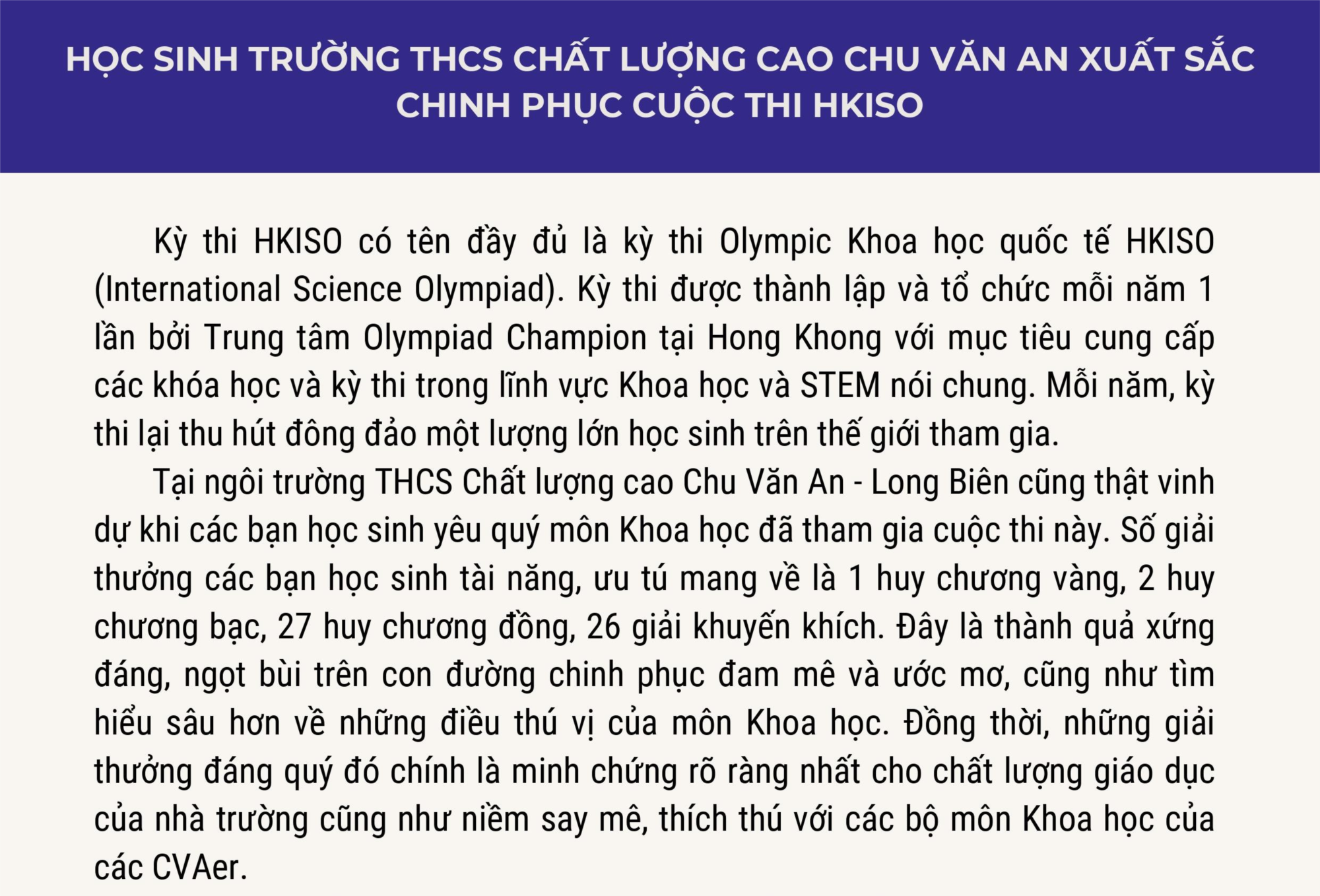 HỌC SINH TRƯỜNG THCS CHẤT LƯỢNG CAO CHU VĂN AN XUẤT SẮC CHINH PHỤC CUỘC THI HKISO

Kỳ thi HKISO có tên đầy đủ là kỳ thi Olympic Khoa học quốc tế HKISO (International Science Olympiad). Kỳ thi được thành lập và tổ chức mỗi năm 1 lần bởi Trung tâm Olympiad Champion tại Hong Khong với mục tiêu cung cấp các khóa học và kỳ thi trong lĩnh vực Khoa học và STEM nói chung. Mỗi năm, kỳ thi lại thu hút đông đảo một lượng lớn học sinh trên thế giới tham gia.

Tại ngôi trường THCS Chất lượng cao Chu Văn An - Long Biên cũng thật vinh dự khi các bạn học sinh yêu quý môn Khoa học đã tham gia cuộc thi này. Số giải thưởng các bạn học sinh tài năng, ưu tú mang về là 1 huy chương vàng, 2 huy chương bạc, 27 huy chương đồng, 26 giải khuyến khích. Đây là thành quả xứng đáng, ngọt bùi trên con đường chinh phục đam mê và ước mơ, cũng như tìm hiểu sâu hơn về những điều thú vị của môn Khoa học. Đồng thời, những giải thưởng đáng quý đó chính là minh chứng rõ ràng nhất cho chất lượng giáo dục của nhà trường cũng như niềm say mê, thích thú với các bộ môn Khoa học của các CVAer.